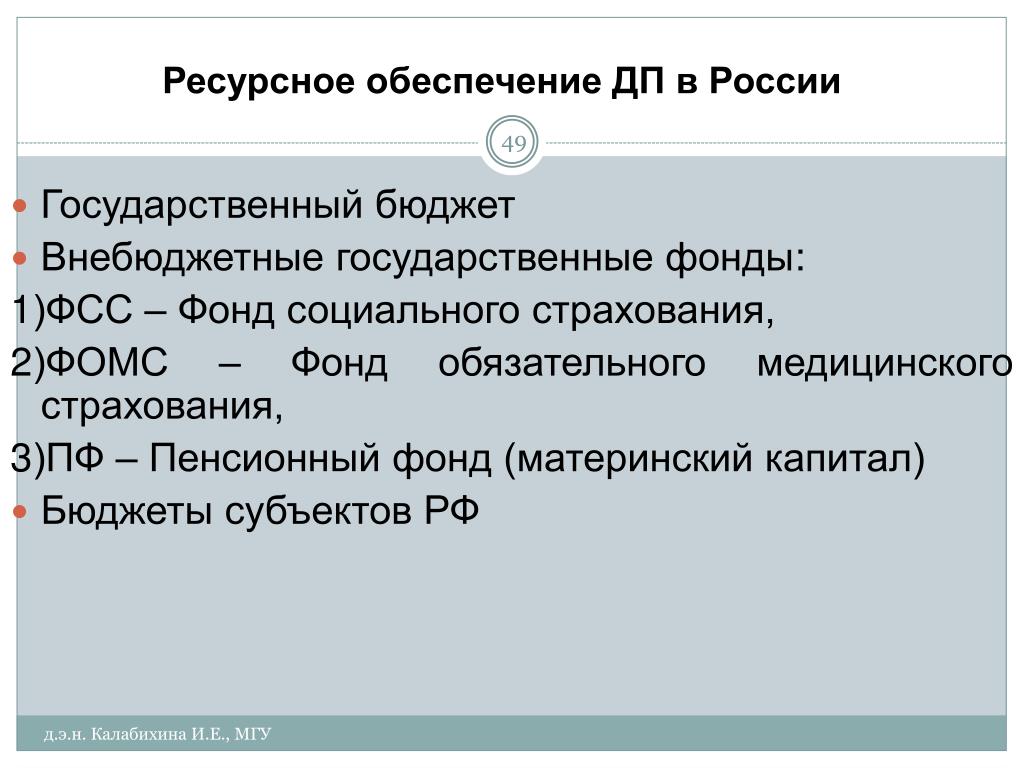 Ресурсное обеспечение ДП в России

49

Государственный бюджет

Внебюджетные государственные фонды:

1)ФСС – Фонд социального страхования,

2)ФОМС – Фонд обязательного медицинского страхования,

3)ПФ – Пенсионный фонд (материнский капитал)

Бюджеты субъектов РФ

д.э.н. Калабихина И.Е., МГУ